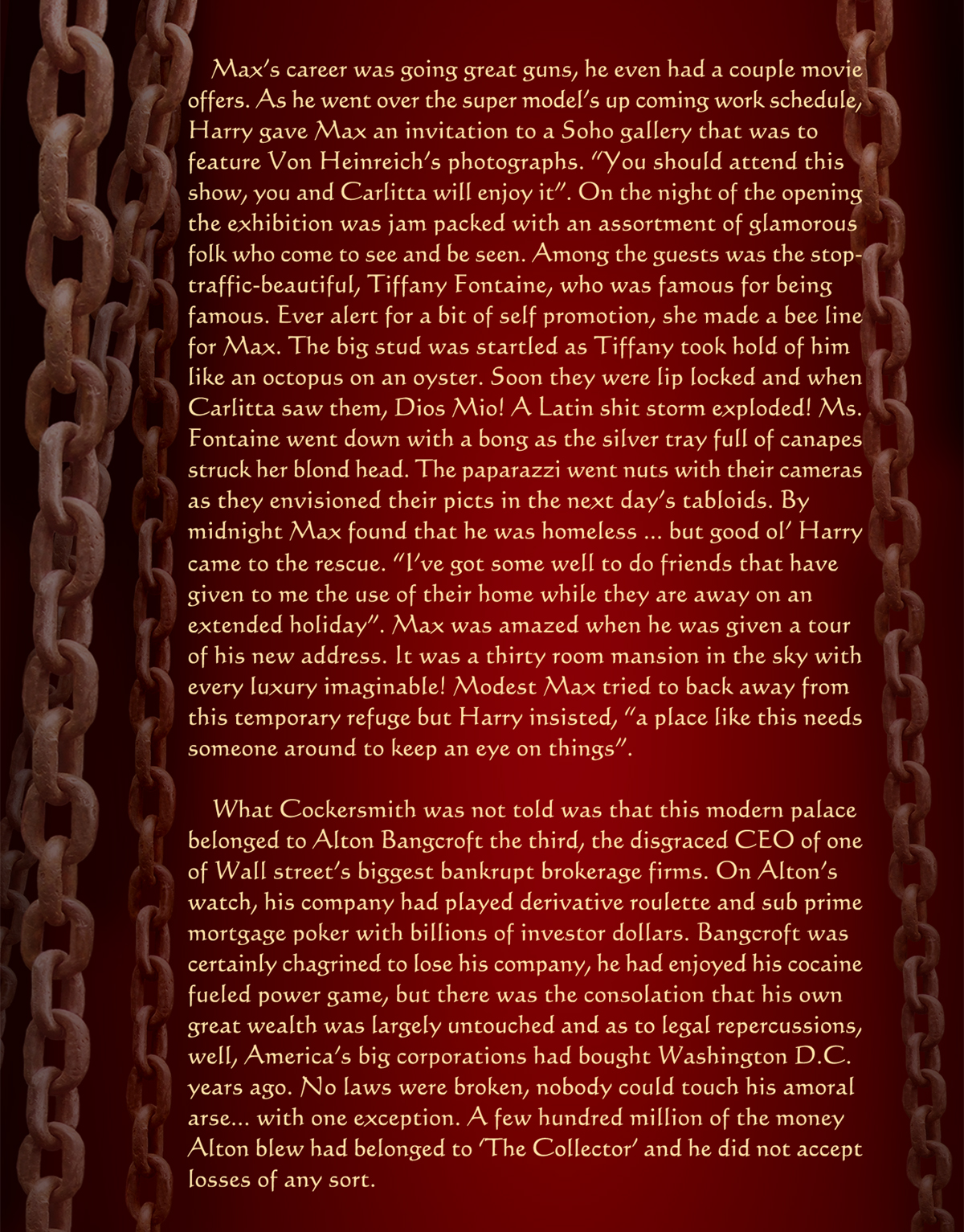 Max's career was going great guns, he even had a couple movie offers. As he went over the super model's up coming work schedule, Harry gave Max an invitation to a Soho gallery that was to feature Von Heinreich's photographs. "You should attend this show, you and Carlitta will enjoy it". On the night of the opening the exhibition was jam packed with an assortment of glamorous folk who come to see and be seen. Among the guests was the stop-traffic-beautiful, Tiffany Fontaine, who was famous for being famous. Ever alert for a bit of self promotion, she made a bee line for Max. The big stud was startled as Tiffany took hold of him like an octopus on an oyster. Soon they were lip locked and when Carlitta saw them, Dios Mio! A Latin shit storm exploded! Ms. Fontaine went down with a bong as the silver tray full of canapes struck her blond head. The paparazzi went nuts with their cameras as they envisioned their picts in the next day's tabloids. By midnight Max found that he was homeless ... but good ol' Harry came to the rescue. "I've got some well to do friends that have given to me the use of their home while they are away on an extended holiday". Max was amazed when he was given a tour of his new address. It was a thirty room mansion in the sky with every luxury imaginable! Modest Max tried to back away from this temporary refuge but Harry insisted, "a place like this needs someone around to keep an eye on things".

What Cockersmith was not told was that this modern palace belonged to Alton Bangcroft the third, the disgraced CEO of one of Wall street's biggest bankrupt brokerage firms. On Alton's watch, his company had played derivative roulette and sub prime mortgage poker with billions of investor dollars. Bangcroft was certainly chagrined to lose his company, he had enjoyed his cocaine fueled power game, but there was the consolation that his own great wealth was largely untouched and as to legal repercussions, well, America's big corporations had bought Washington D.C. years ago. No laws were broken, nobody could touch his amoral arse... with one exception. A few hundred million of the money Alton blew had belonged to 'The Collector' and he did not accept losses of any sort.